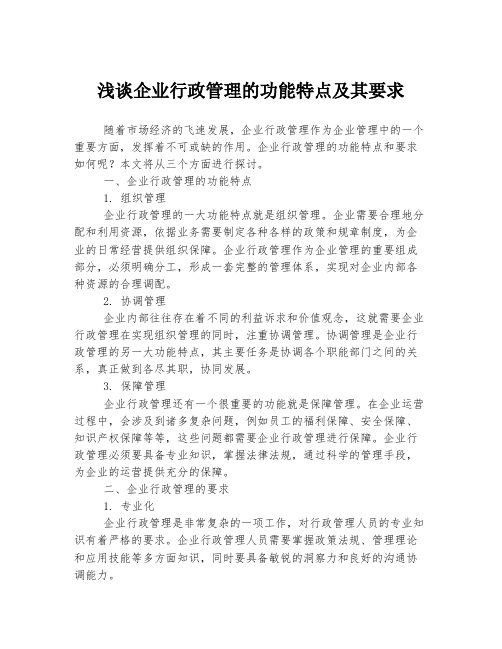 浅谈企业行政管理的功能特点及其要求

随着市场经济的飞速发展，企业行政管理作为企业管理中的一个重要方面，发挥着不可或缺的作用。企业行政管理的功能特点和要求如何呢？本文将从三个方面进行探讨。

一、企业行政管理的功能特点

1. 组织管理

企业行政管理的一大功能特点就是组织管理。企业需要合理地分配和利用资源，依据业务需要制定各种各样的政策和规章制度，为企业的日常经营提供组织保障。企业行政管理作为企业管理的重要组成部分，必须明确分工，形成一套完整的管理体系，实现对企业内部各种资源的合理调配。

2. 协调管理

企业内部往往存在着不同的利益诉求和价值观念，这就需要企业行政管理在实现组织管理的同时，注重协调管理。协调管理是企业行政管理的另一大功能特点，其主要任务是协调各个职能部门之间的关系，真正做到各尽其职，协同发展。

3. 保障管理

企业行政管理还有一个很重要的功能就是保障管理。在企业运营过程中，会涉及到诸多复杂问题，例如员工的福利保障、安全保障、知识产权保障等等，这些问题都需要企业行政管理进行保障。企业行政管理必须要具备专业知识，掌握法律法规，通过科学的管理手段，为企业的运营提供充分的保障。

二、企业行政管理的要求

1. 专业化

企业行政管理是非常复杂的一项工作，对行政管理人员的专业知识有着严格的要求。企业行政管理人员需要掌握政策法规、管理理论和应用技能等多方面知识，同时要具备敏锐的洞察力和良好的沟通协调能力。